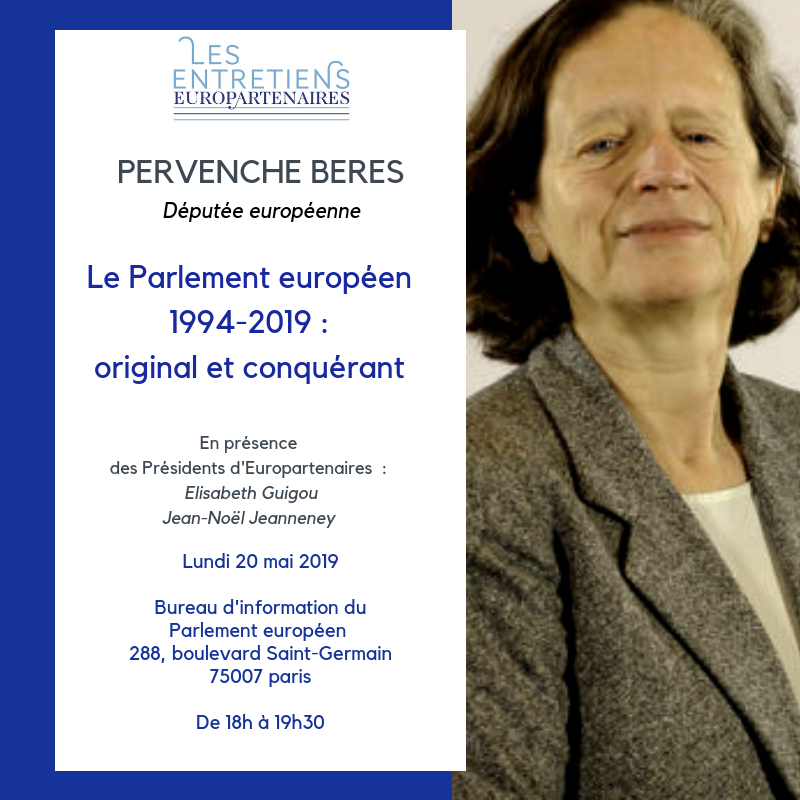 LES ENTRETIENS EUROPARTENAIRES

PERVENCHE BERES
Députée européenne

Le Parlement européen 1994-2019 : original et conquérant

En présence des Présidents d'Europartenaires :
Elisabeth Guigou
Jean-Noël Jeanneney

Lundi 20 mai 2019

Bureau d'information du Parlement européen
288, boulevard Saint-Germain
75007 paris

De 18h à 19h30